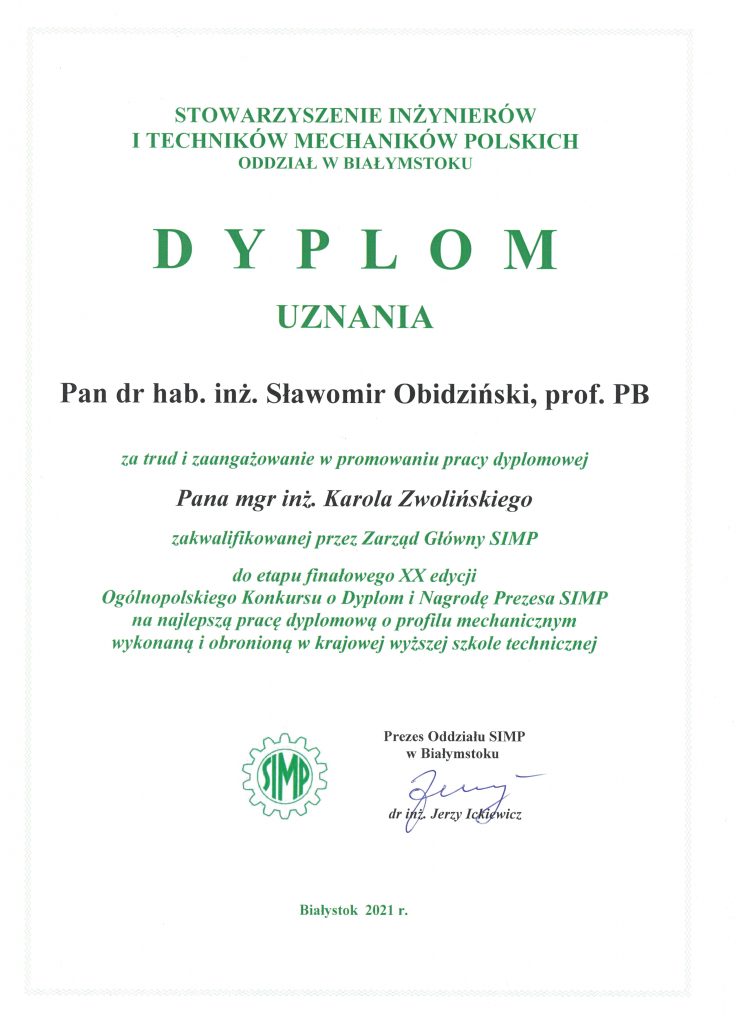 STOWARZYSZENIE INŻYNIERÓW I TECHNIKÓW MECHANIKÓW POLSKICH
ODDZIAŁ W BIAŁYMSTOKU

DYPLOM

UZNANIA

Pan dr hab. inż. Sławomir Obidziński, prof. PB

za trud i zaangażowanie w promowaniu pracy dyplomowej

Pana mgr inż. Karola Zwolińskiego

zakwalifikowanej przez Zarząd Główny SIMP

do etapu finałowego XX edycji Ogólnopolskiego Konkursu o Dyplom i Nagrodę Prezesa SIMP na najlepszą pracę dyplomową o profilu mechanicznym wykonaną i obronioną w krajowej wyższej szkole technicznej

SIMP

Prezes Oddziału SIMP
w Białymstoku

dr inż. Jerzy Ickiewicz

Białystok 2021 r.